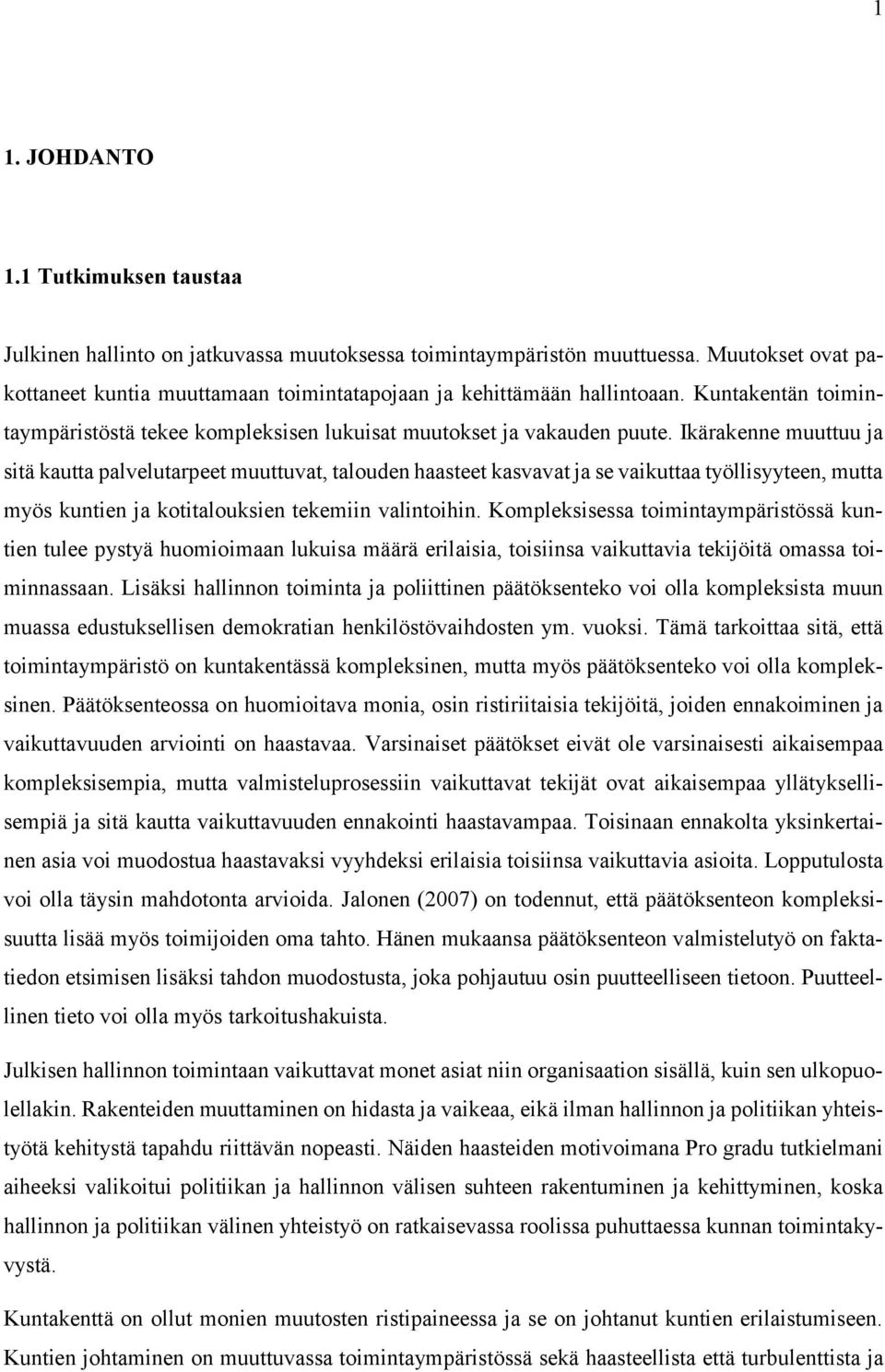 1

1. JOHDANTO

1.1 Tutkimuksen taustaa

Julkinen hallinto on jatkuvassa muutoksessa toimintaympäristön muuttuessa. Muutokset ovat pakottaneet kuntia muuttamaan toimintatapojaan ja kehittämään hallintoaan. Kuntakentän toimintaympäristöstä tekee kompleksisen lukuisat muutokset ja vakauden puute. Ikärakenne muuttuu ja sitä kautta palvelutarpeet muuttuvat, talouden haasteet kasvavat ja se vaikuttaa työllisyyteen, mutta myös kuntien ja kotitalouksien tekemiin valintoihin. Kompleksisessa toimintaympäristössä kuntien tulee pystyä huomioimaan lukuisa määrä erilaisia, toisiinsa vaikuttavia tekijöitä omassa toiminnassaan. Lisäksi hallinnon toiminta ja poliittinen päätöksenteko voi olla kompleksista muun muassa edustuksellisen demokratian henkilöstövaihdosten ym. vuoksi. Tämä tarkoittaa sitä, että toimintaympäristö on kuntakentässä kompleksinen, mutta myös päätöksenteko voi olla kompleksinen. Päätöksenteossa on huomioitava monia, osin ristiriitaisia tekijöitä, joiden ennakoiminen ja vaikuttavuuden arviointi on haastavaa. Varsinaiset päätökset eivät ole varsinaisesti aikaisempaa kompleksisempia, mutta valmisteluprosessiin vaikuttavat tekijät ovat aikaisempaa yllätyksellisempiä ja sitä kautta vaikuttavuuden ennakointi haastavampaa. Toisinaan ennakolta yksinkertainen asia voi muodostua haastavaksi vyyhdeksi erilaisia toisiinsa vaikuttavia asioita. Lopputulosta voi olla täysin mahdotonta arvioida. Jalonen (2007) on todennut, että päätöksenteon kompleksisuutta lisää myös toimijoiden oma tahto. Hänen mukaansa päätöksenteon valmistelutyö on faktatiedon etsimisen lisäksi tahdon muodostusta, joka pohjautuu osin puutteelliseen tietoon. Puutteellinen tieto voi olla myös tarkoitushakuista.

Julkisen hallinnon toimintaan vaikuttavat monet asiat niin organisaation sisällä, kuin sen ulkopuolellakin. Rakenteiden muuttaminen on hidasta ja vaikeaa, eikä ilman hallinnon ja politiikan yhteistyötä kehitystä tapahdu riittävän nopeasti. Näiden haasteiden motivoimana Pro gradu tutkielmani aiheeksi valikoitui politiikan ja hallinnon välisen suhteen rakentuminen ja kehittyminen, koska hallinnon ja politiikan välinen yhteistyö on ratkaisevassa roolissa puhuttaessa kunnan toimintakyvystä.

Kuntakenttä on ollut monien muutosten ristipaineessa ja se on johtanut kuntien erilaistumiseen. Kuntien johtaminen on muuttuvassa toimintaympäristössä sekä haasteellista että turbulenttista ja